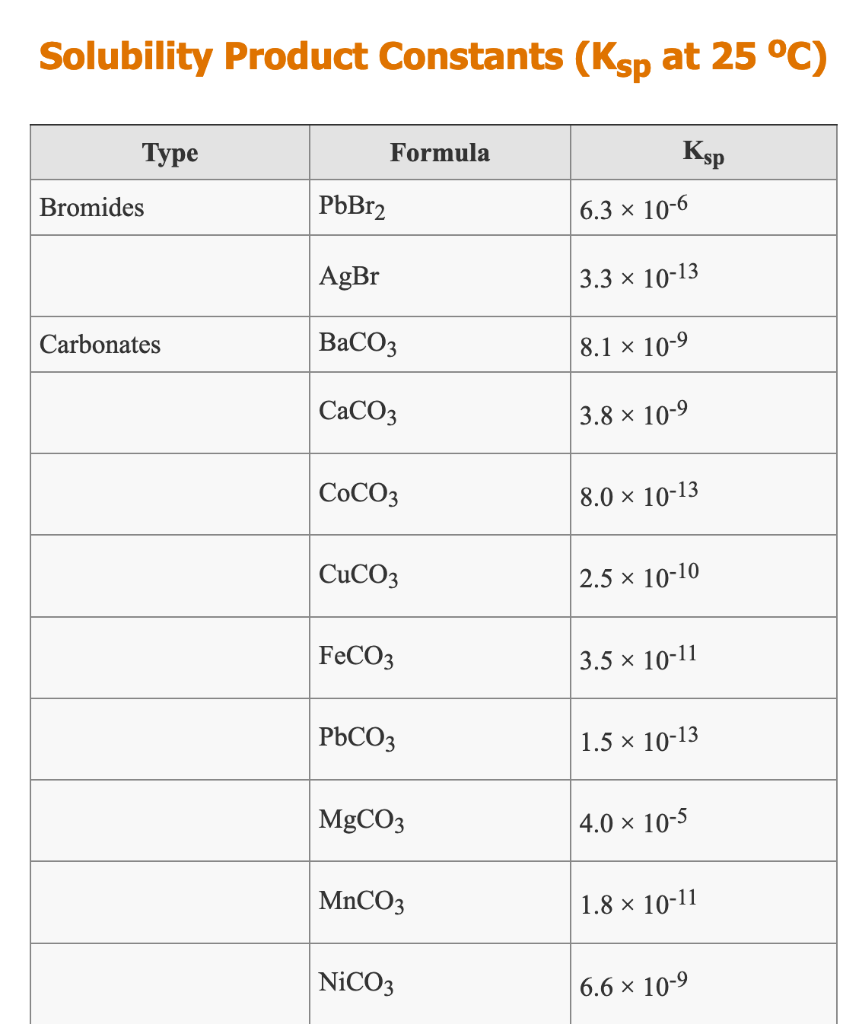 Solubility Product Constants ($K_{sp}$ at 25 $^oC$)

| Type | Formula | $K_{sp}$ |
|---|---|---|
| Bromides | $PbBr_2$ | $6.3 \times 10^{-6}$ |
| | $AgBr$ | $3.3 \times 10^{-13}$ |
| Carbonates | $BaCO_3$ | $8.1 \times 10^{-9}$ |
| | $CaCO_3$ | $3.8 \times 10^{-9}$ |
| | $CoCO_3$ | $8.0 \times 10^{-13}$ |
| | $CuCO_3$ | $2.5 \times 10^{-10}$ |
| | $FeCO_3$ | $3.5 \times 10^{-11}$ |
| | $PbCO_3$ | $1.5 \times 10^{-13}$ |
| | $MgCO_3$ | $4.0 \times 10^{-5}$ |
| | $MnCO_3$ | $1.8 \times 10^{-11}$ |
| | $NiCO_3$ | $6.6 \times 10^{-9}$ |